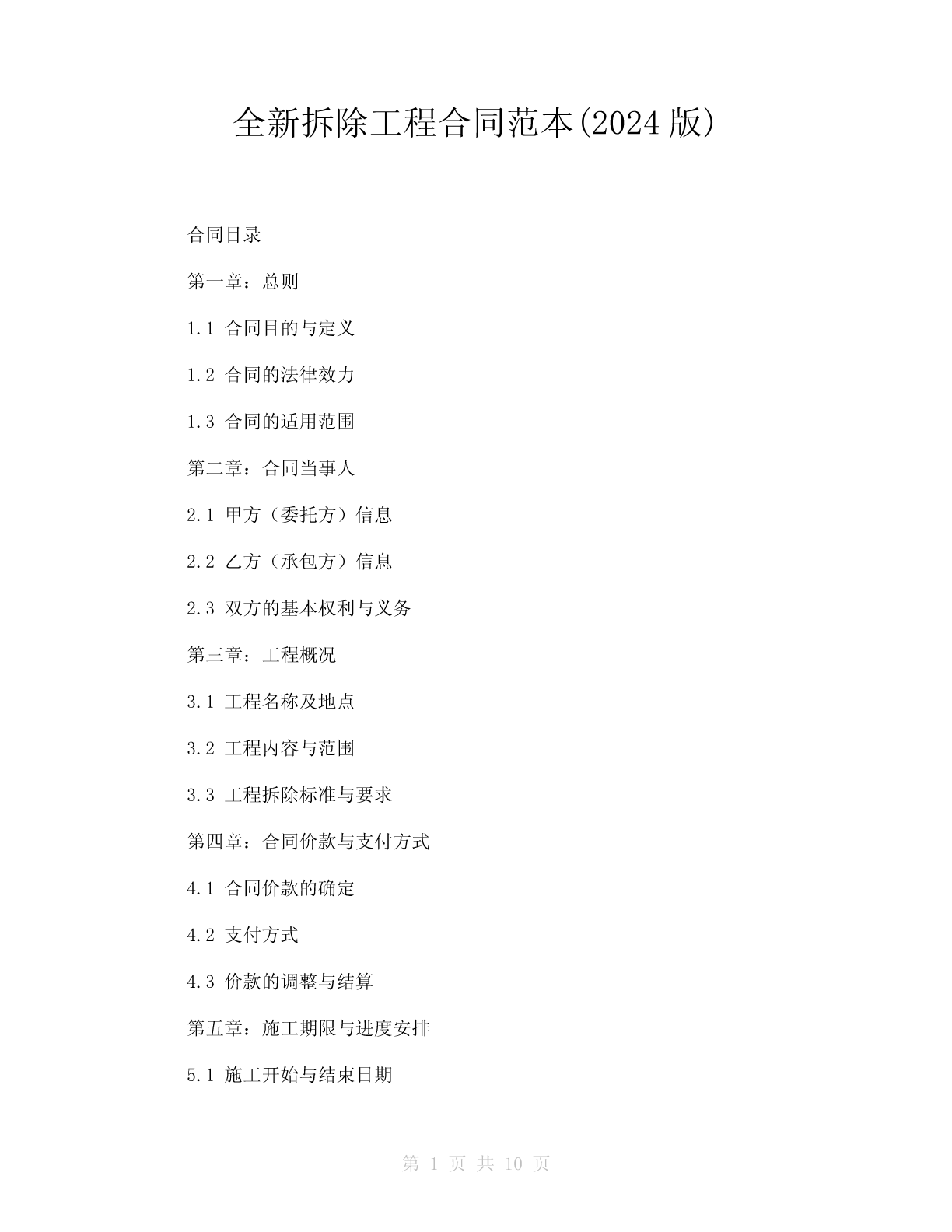 全新拆除工程合同范本(2024 版)

合同目录

第一章：总则

1.1 合同目的与定义

1.2 合同的法律效力

1.3 合同的适用范围

第二章：合同当事人

2.1 甲方（委托方）信息

2.2 乙方（承包方）信息

2.3 双方的基本权利与义务

第三章：工程概况

3.1 工程名称及地点

3.2 工程内容与范围

3.3 工程拆除标准与要求

第四章：合同价款与支付方式

4.1 合同价款的确定

4.2 支付方式

4.3 价款的调整与结算

第五章：施工期限与进度安排

5.1 施工开始与结束日期

第 1 页 共 10 页